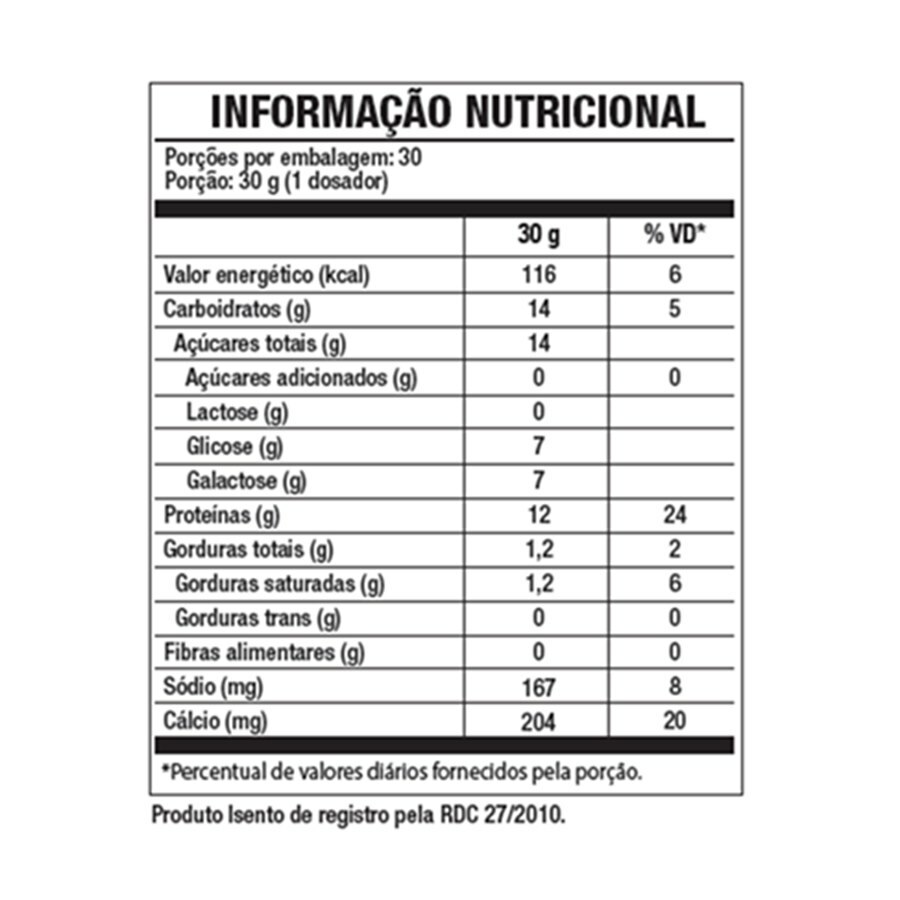 INFORMAÇÃO NUTRICIONAL

Porções por embalagem: 30
Porção: 30 g (1 dosador)

| | 30 g | % VD* |
|---|---|---|
| Valor energético (kcal) | 116 | 6 |
| Carboidratos (g) | 14 | 5 |
| Açúcares totais (g) | 14 | |
| Açúcares adicionados (g) | 0 | 0 |
| Lactose (g) | 0 | |
| Glicose (g) | 7 | |
| Galactose (g) | 7 | |
| Proteínas (g) | 12 | 24 |
| Gorduras totais (g) | 1,2 | 2 |
| Gorduras saturadas (g) | 1,2 | 6 |
| Gorduras trans (g) | 0 | 0 |
| Fibras alimentares (g) | 0 | 0 |
| Sódio (mg) | 167 | 8 |
| Cálcio (mg) | 204 | 20 |

*Percentual de valores diários fornecidos pela porção.

Produto Isento de registro pela RDC 27/2010.